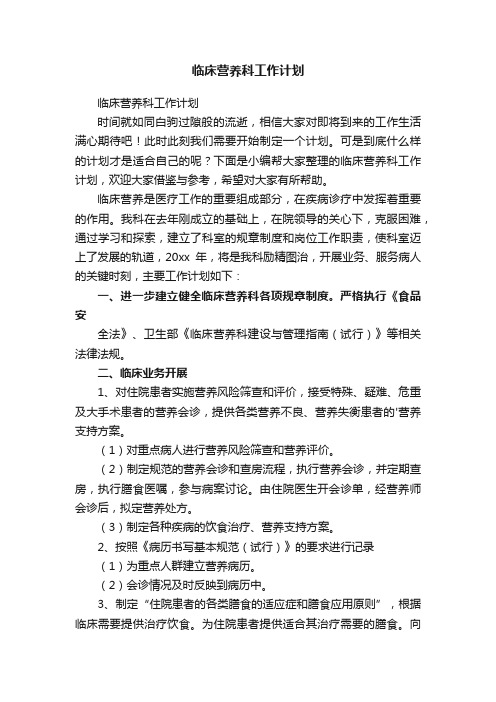 临床营养科工作计划

临床营养科工作计划

时间就如同白驹过隙般的流逝，相信大家对即将到来的工作生活满心期待吧！此时此刻我们需要开始制定一个计划。可是到底什么样的计划才是适合自己的呢？下面是小编帮大家整理的临床营养科工作计划，欢迎大家借鉴与参考，希望对大家有所帮助。

临床营养是医疗工作的重要组成部分，在疾病诊疗中发挥着重要的作用。我科在去年刚成立的基础上，在院领导的关心下，克服困难，通过学习和探索，建立了科室的规章制度和岗位工作职责，使科室迈上了发展的轨道，20xx 年，将是我科励精图治，开展业务、服务病人的关键时刻，主要工作计划如下：

一、进一步建立健全临床营养科各项规章制度。严格执行《食品安

全法》、卫生部《临床营养科建设与管理指南（试行）》等相关法律法规。

二、临床业务开展

1、对住院患者实施营养风险筛查和评价，接受特殊、疑难、危重及大手术患者的营养会诊，提供各类营养不良、营养失衡患者的'营养支持方案。

（1）对重点病人进行营养风险筛查和营养评价。

（2）制定规范的营养会诊和查房流程，执行营养会诊，并定期查房，执行膳食医嘱，参与病案讨论。由住院医生开会诊单，经营养师会诊后，拟定营养处方。

（3）制定各种疾病的饮食治疗、营养支持方案。

2、按照《病历书写基本规范（试行）》的要求进行记录

（1）为重点人群建立营养病历。

（2）会诊情况及时反映到病历中。

3、制定“住院患者的各类膳食的适应症和膳食应用原则”，根据临床需要提供治疗饮食。为住院患者提供适合其治疗需要的膳食。向